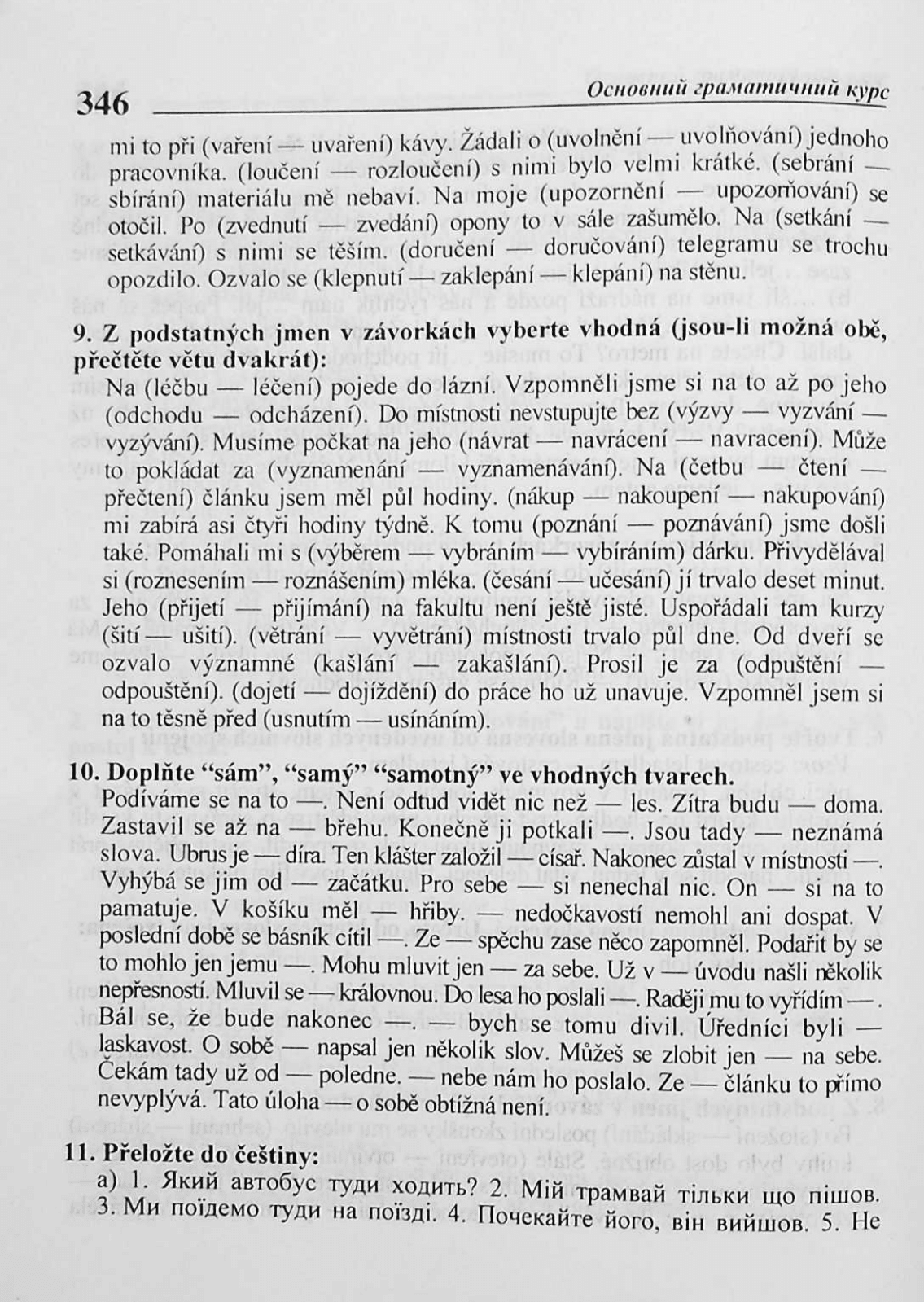 346 Основний граматичний курс

mi to při (vaření — uvaření) kávy. Žádali o (uvolnění — uvolňování) jednoho pracovníka. (loučení — rozloučení) s nimi bylo velmi krátké. (sebrání — sbírání) materiálu mě nebaví. Na moje (upozornění — upozorňování) se otočil. Po (zvednutí — zvedání) opony to v sále zašumělo. Na (setkání — setkávání) s nimi se těším. (doručení — doručování) telegramu se trochu opozdilo. Ozvalo se (klepnutí — zaklepání — klepání) na stěnu.

9. Z podstatných jmen v závorkách vyberte vhodná (jsou-li možná obě, přečtěte větu dvakrát):
Na (léčbu — léčení) pojede do lázní. Vzpomněli jsme si na to až po jeho (odchodu — odcházení). Do místnosti nevstupujte bez (výzvy — vyzvání — vyzývání). Musíme počkat na jeho (návrat — navrácení — navracení). Může to pokládat za (vyznamenání — vyznamenávání). Na (četbu — čtení — přečtení) článku jsem měl půl hodiny. (nákup — nakoupení — nakupování) mi zabírá asi čtyři hodiny týdně. K tomu (poznání — poznávání) jsme došli také. Pomáhali mi s (výběrem — vybráním — vybíráním) dárku. Přivydělával si (roznesením — roznášením) mléka. (česání — učesání) jí trvalo deset minut. Jeho (přijetí — přijímání) na fakultu není ještě jisté. Uspořádali tam kurzy (šití — ušití). (větrání — vyvětrání) místnosti trvalo půl dne. Od dveří se ozvalo významné (kašlání — zakašlání). Prosil je za (odpuštění — odpouštění). (dojetí — dojíždění) do práce ho už unavuje. Vzpomněl jsem si na to těsně před (usnutím — usínáním).

10. Doplňte "sám", "samý" "samotný" ve vhodných tvarech.
Podíváme se na to —. Není odtud vidět nic než — les. Zítra budu — doma. Zastavil se až na — břehu. Konečně ji potkali —. Jsou tady — neznámá slova. Ubrus je — díra. Ten klášter založil — císař. Nakonec zůstal v místnosti —. Vyhýbá se jim od — začátku. Pro sebe — si nenechal nic. On — si na to pamatuje. V košíku měl — hřiby. — nedočkavostí nemohl ani dospat. V poslední době se básník cítil —. Ze — spěchu zase něco zapomněl. Podařit by se to mohlo jen jemu —. Mohu mluvit jen — za sebe. Už v — úvodu našli několik nepřesností. Mluvil se — královnou. Do lesa ho poslali —. Raději mu to vyřídím —. Bál se, že bude nakonec —. — bych se tomu divil. Úředníci byli — laskavost. O sobě — napsal jen několik slov. Můžeš se zlobit jen — na sebe. Čekám tady už od — poledne. — nebe nám ho poslalo. Ze — článku to přímo nevyplývá. Tato úloha — o sobě obtížná není.

11. Přeložte do češtiny:
a) 1. Який автобус туди ходить? 2. Мій трамвай тільки що пішов. 3. Ми поїдемо туди на поїзді. 4. Почекайте його, він вийшов. 5. Не